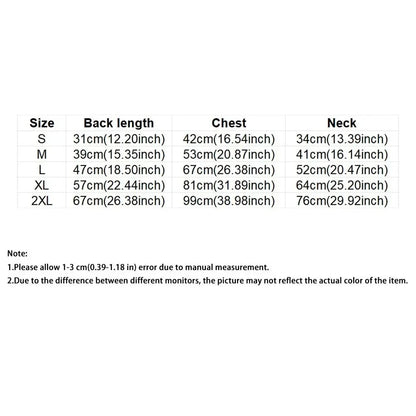 | Size | Back length | Chest | Neck |
|---|---|---|---|
| S | 31cm(12.20inch) | 42cm(16.54inch) | 34cm(13.39inch) |
| M | 39cm(15.35inch) | 53cm(20.87inch) | 41cm(16.14inch) |
| L | 47cm(18.50inch) | 67cm(26.38inch) | 52cm(20.47inch) |
| XL | 57cm(22.44inch) | 81cm(31.89inch) | 64cm(25.20inch) |
| 2XL | 67cm(26.38inch) | 99cm(38.98inch) | 76cm(29.92inch) |

Note:
1.Please allow 1-3 cm(0.39-1.18 in) error due to manual measurement.
2.Due to the difference between different monitors, the picture may not reflect the actual color of the item.